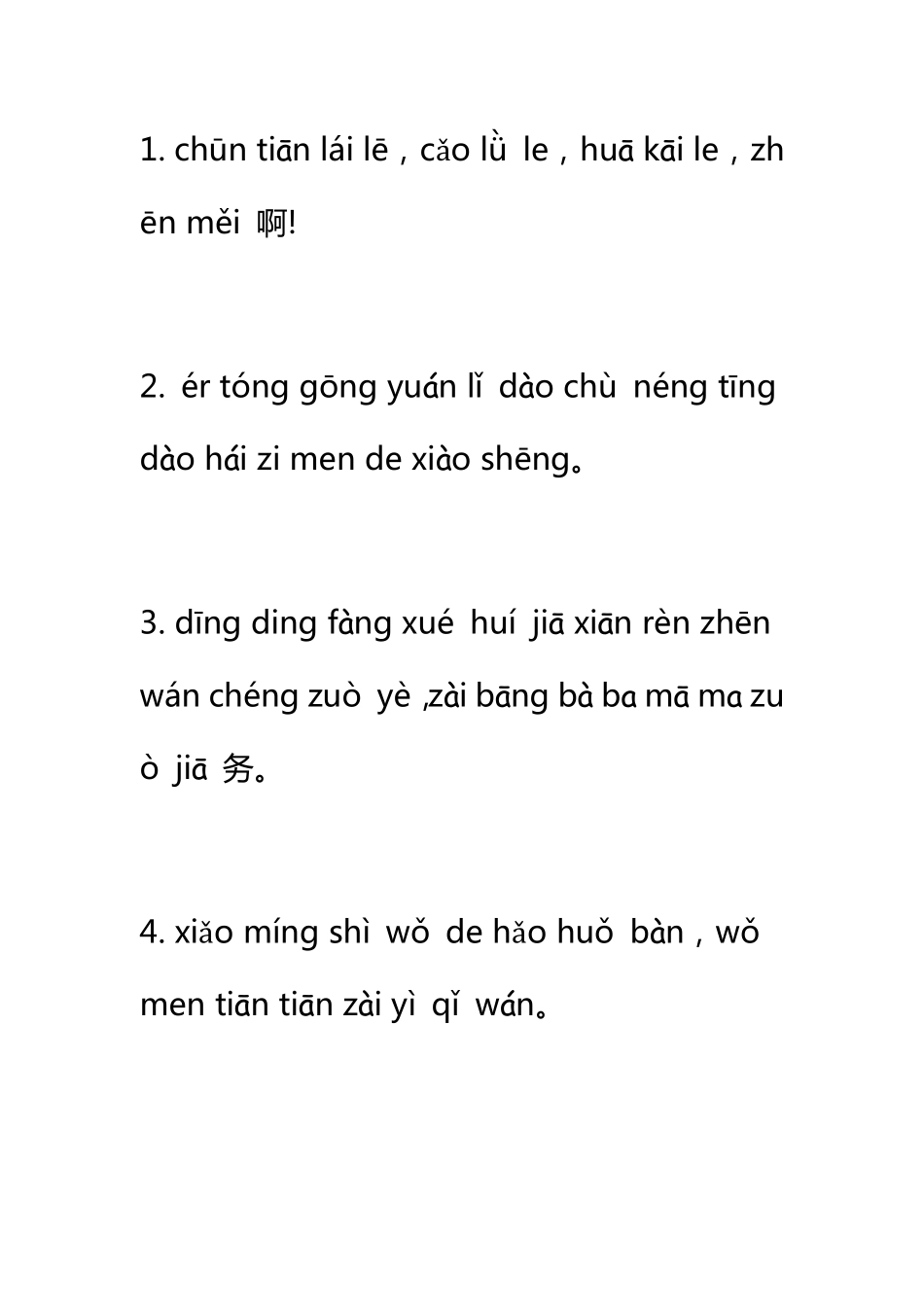 1. chūn tiān lái lē，cǎo lǜ le，huā kāi le，zhēn měi 啊!

2. ér tóng gōng yuán lǐ dào chù néng tīng dào hái zi men de xiào shēng。

3. dīng ding fàng xué huí jiā xiān rèn zhēn wán chéng zuò yè ,zài bāng bà ba mā ma zuò jiā 务。

4. xiǎo míng shì wǒ de hǎo huǒ bàn，wǒ men tiān tiān zài yì qǐ wán。